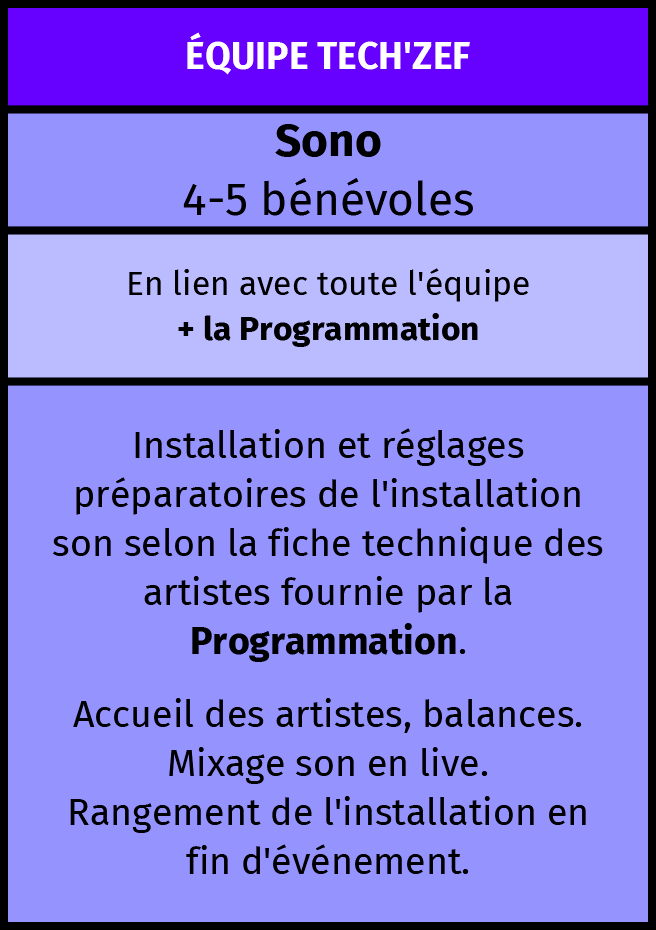 ÉQUIPE TECH'ZEF

Sono
4-5 bénévoles

En lien avec toute l'équipe
+ la Programmation

Installation et réglages préparatoires de l'installation son selon la fiche technique des artistes fournie par la Programmation.

Accueil des artistes, balances.
Mixage son en live.
Rangement de l'installation en fin d'événement.